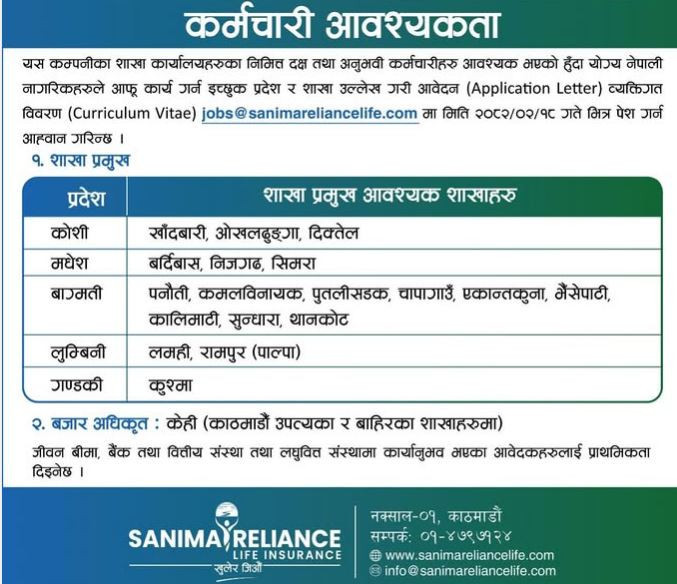 कर्मचारी आवश्यकता

यस कम्पनीका शाखा कार्यालयहरुका निमित्त दक्ष तथा अनुभवी कर्मचारीहरु आवश्यक भएको हुँदा योग्य नेपाली नागरिकहरुले आफू कार्य गर्न इच्छुक प्रदेश र शाखा उल्लेख गरी आवेदन (Application Letter) व्यक्तिगत विवरण (Curriculum Vitae) jobs@sanimareliancelife.com मा मिति २०८२/०२/१८ गते भित्र पेश गर्न आह्वान गरिन्छ ।

१. शाखा प्रमुख

| प्रदेश | शाखा प्रमुख आवश्यक शाखाहरु |
|---|---|
| कोशी | खाँदबारी, ओखलढुङ्गा, दिक्तेल |
| मधेश | बर्दिबास, निजगढ, सिमरा |
| बागमती | पनौती, कमलविनायक, पुतलीसडक, चापागाउँ, एकान्तकुना, भैंसेपाटी, कालिमाटी, सुन्धारा, थानकोट |
| लुम्बिनी | लमही, रामपुर (पाल्पा) |
| गण्डकी | कुश्मा |

२. बजार अधिकृत : केही (काठमाडौं उपत्यका र बाहिरका शाखाहरुमा)

जीवन बीमा, बैंक तथा वित्तीय संस्था तथा लघुवित्त संस्थामा कार्यानुभव भएका आवेदकहरुलाई प्राथमिकता दिइनेछ ।

SANIMA RELIANCE
LIFE INSURANCE
खुलेर जिऔं

नक्साल-०१, काठमाडौं
सम्पर्क: ०१-४७९७१२४
www.sanimareliancelife.com
info@sanimareliancelife.com